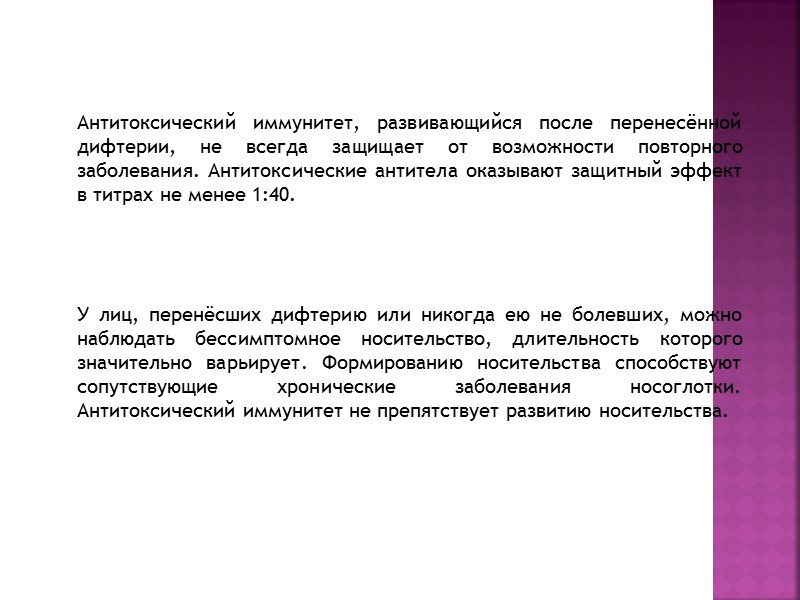 Антитоксический иммунитет, развивающийся после перенесённой дифтерии, не всегда защищает от возможности повторного заболевания. Антитоксические антитела оказывают защитный эффект в титрах не менее 1:40.

У лиц, перенёсших дифтерию или никогда ею не болевших, можно наблюдать бессимптомное носительство, длительность которого значительно варьирует. Формированию носительства способствуют сопутствующие хронические заболевания носоглотки. Антитоксический иммунитет не препятствует развитию носительства.